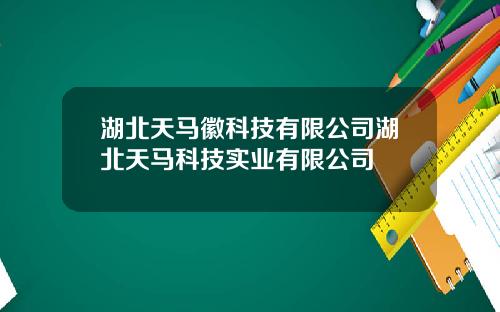 湖北天马徽科技有限公司湖北天马科技实业有限公司